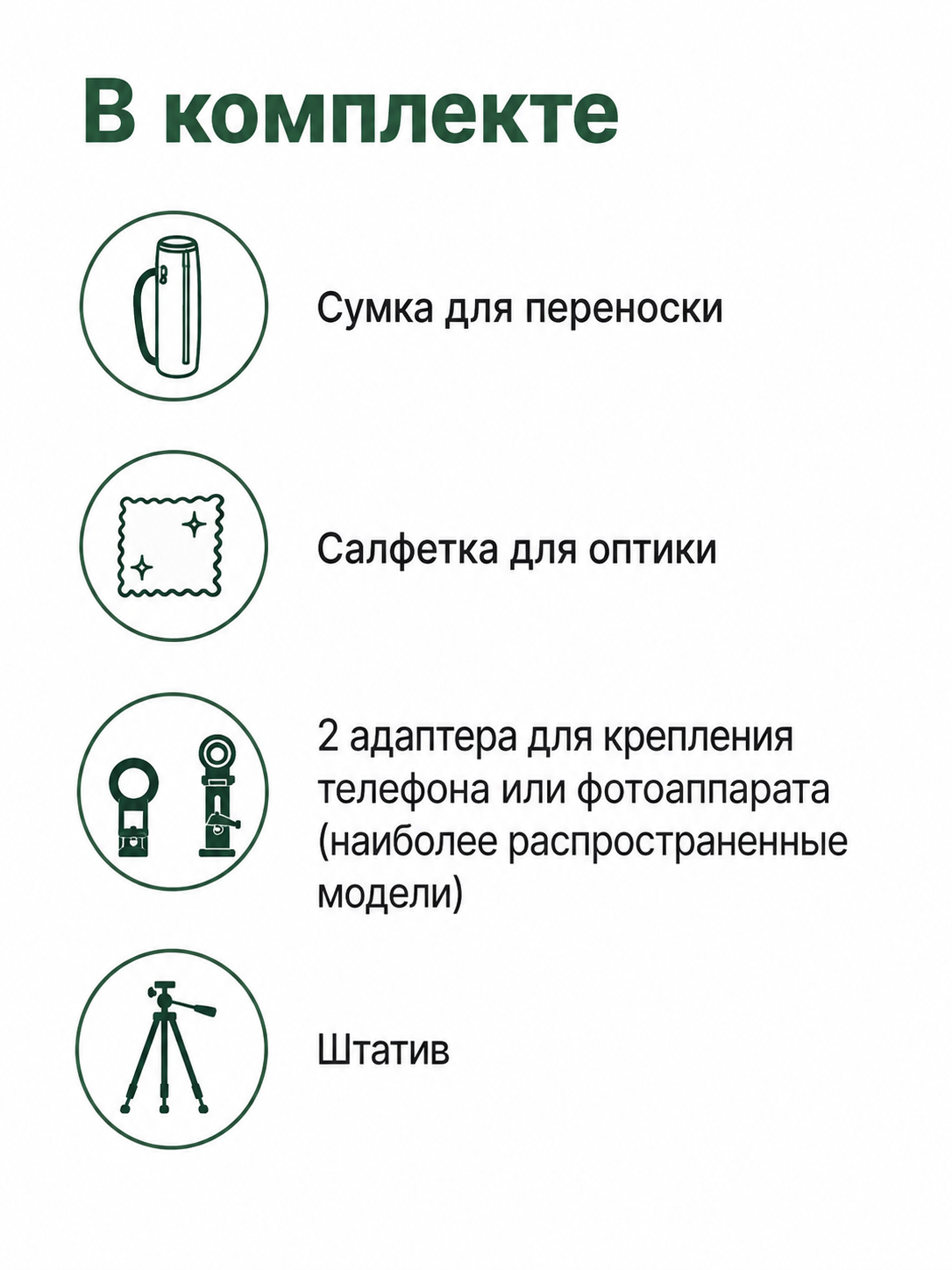 В комплекте

Сумка для переноски

Салфетка для оптики

2 адаптера для крепления телефона или фотоаппарата (наиболее распространенные модели)

Штатив